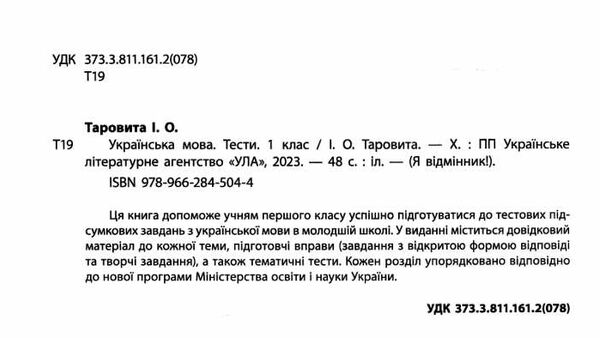 УДК 373.3.811.161.2(078)
Т19

Таровита І. О.

Т19 Українська мова. Тести. 1 клас / І. О. Таровита. — Х. : ПП Українське літературне агентство «УЛА», 2023. — 48 с. : іл. — (Я відмінник!).

ISBN 978-966-284-504-4

Ця книга допоможе учням першого класу успішно підготуватися до тестових підсумкових завдань з української мови в молодшій школі. У виданні міститься довідковий матеріал до кожної теми, підготовчі вправи (завдання з відкритою формою відповіді та творчі завдання), а також тематичні тести. Кожен розділ упорядковано відповідно до нової програми Міністерства освіти і науки України.

УДК 373.3.811.161.2(078)